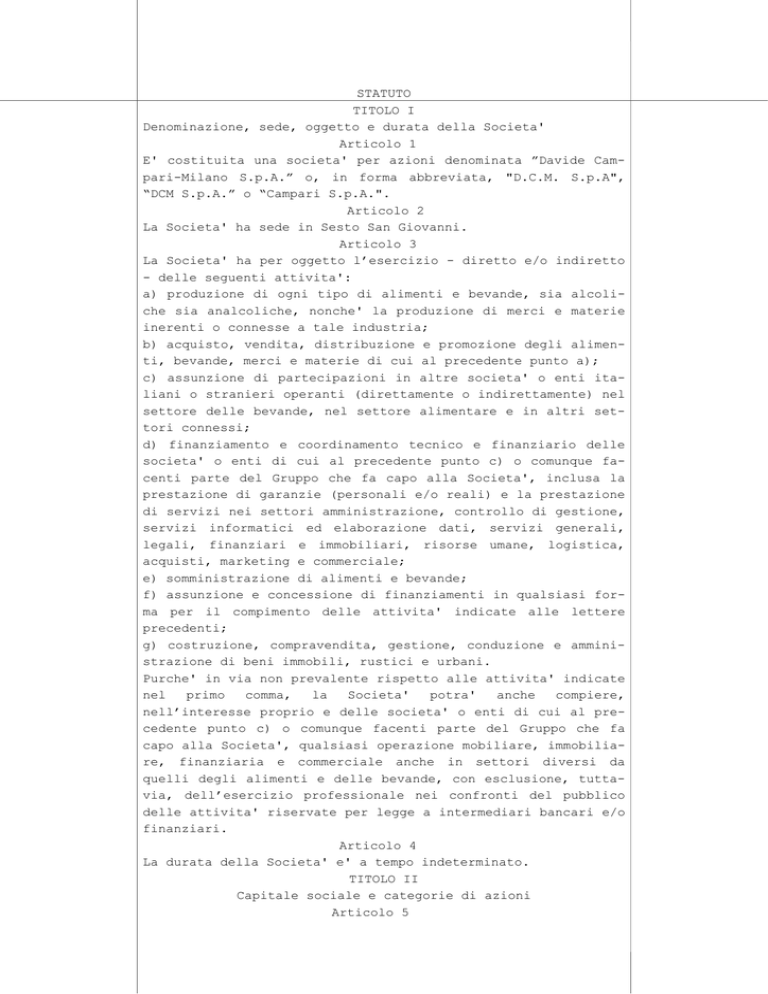 STATUTO

TITOLO I

Denominazione, sede, oggetto e durata della Societa'

Articolo 1

E' costituita una societa' per azioni denominata "Davide Campari-Milano S.p.A." o, in forma abbreviata, "D.C.M. S.p.A", "DCM S.p.A." o "Campari S.p.A.".

Articolo 2

La Societa' ha sede in Sesto San Giovanni.

Articolo 3

La Societa' ha per oggetto l'esercizio - diretto e/o indiretto - delle seguenti attivita':

a) produzione di ogni tipo di alimenti e bevande, sia alcoliche sia analcoliche, nonche' la produzione di merci e materie inerenti o connesse a tale industria;

b) acquisto, vendita, distribuzione e promozione degli alimenti, bevande, merci e materie di cui al precedente punto a);

c) assunzione di partecipazioni in altre societa' o enti italiani o stranieri operanti (direttamente o indirettamente) nel settore delle bevande, nel settore alimentare e in altri settori connessi;

d) finanziamento e coordinamento tecnico e finanziario delle societa' o enti di cui al precedente punto c) o comunque facenti parte del Gruppo che fa capo alla Societa', inclusa la prestazione di garanzie (personali e/o reali) e la prestazione di servizi nei settori amministrazione, controllo di gestione, servizi informatici ed elaborazione dati, servizi generali, legali, finanziari e immobiliari, risorse umane, logistica, acquisti, marketing e commerciale;

e) somministrazione di alimenti e bevande;

f) assunzione e concessione di finanziamenti in qualsiasi forma per il compimento delle attivita' indicate alle lettere precedenti;

g) costruzione, compravendita, gestione, conduzione e amministrazione di beni immobili, rustici e urbani.

Purche' in via non prevalente rispetto alle attivita' indicate nel primo comma, la Societa' potra' anche compiere, nell'interesse proprio e delle societa' o enti di cui al precedente punto c) o comunque facenti parte del Gruppo che fa capo alla Societa', qualsiasi operazione mobiliare, immobiliare, finanziaria e commerciale anche in settori diversi da quelli degli alimenti e delle bevande, con esclusione, tuttavia, dell'esercizio professionale nei confronti del pubblico delle attivita' riservate per legge a intermediari bancari e/o finanziari.

Articolo 4

La durata della Societa' e' a tempo indeterminato.

TITOLO II

Capitale sociale e categorie di azioni

Articolo 5